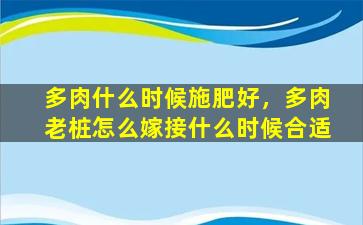 多肉什么时候施肥好，多肉老桩怎么嫁接什么时候合适